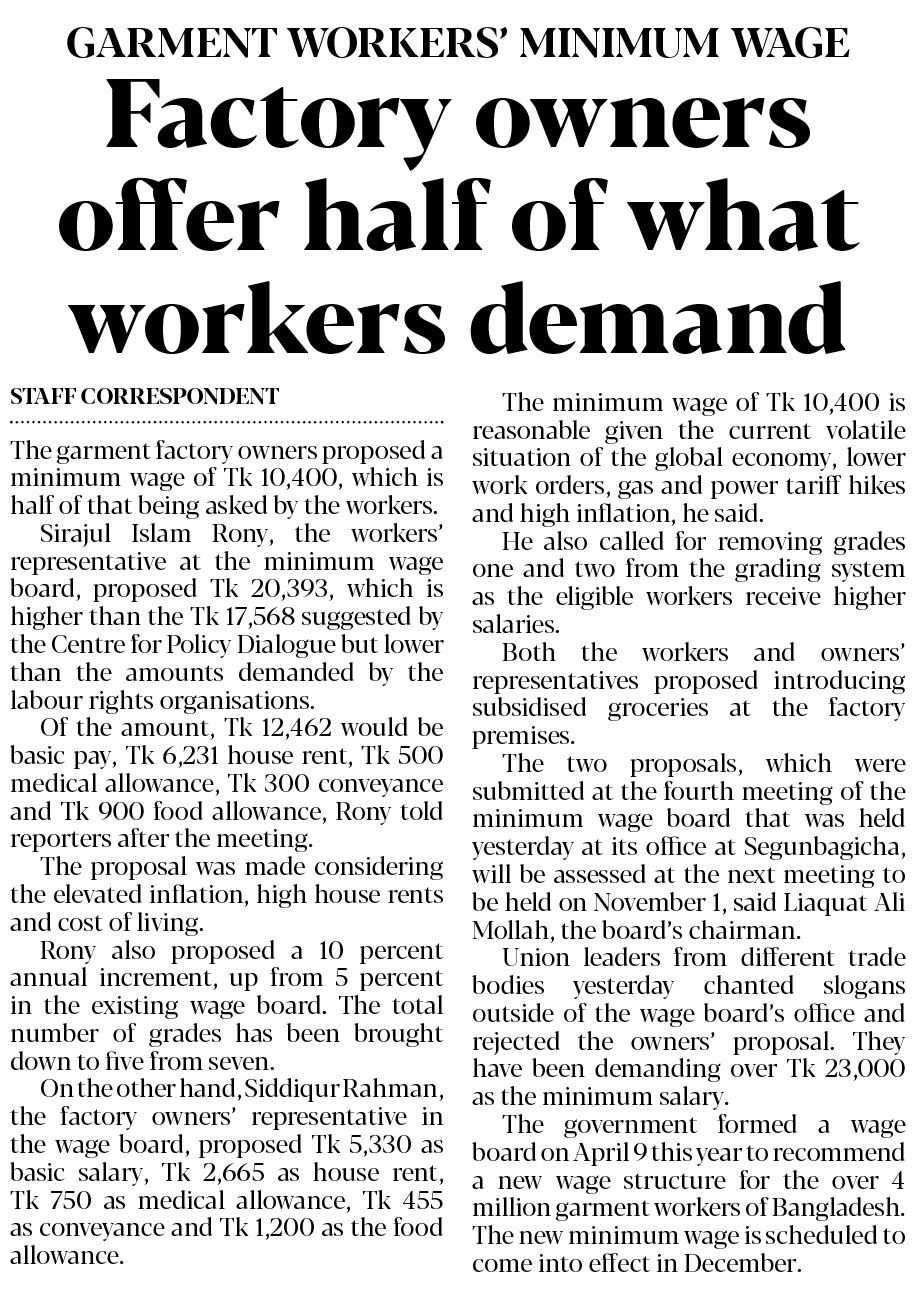 GARMENT WORKERS' MINIMUM WAGE

Factory owners offer half of what workers demand

STAFF CORRESPONDENT

The garment factory owners proposed a minimum wage of Tk 10,400, which is half of that being asked by the workers.

Sirajul Islam Rony, the workers' representative at the minimum wage board, proposed Tk 20,393, which is higher than the Tk 17,568 suggested by the Centre for Policy Dialogue but lower than the amounts demanded by the labour rights organisations.

Of the amount, Tk 12,462 would be basic pay, Tk 6,231 house rent, Tk 500 medical allowance, Tk 300 conveyance and Tk 900 food allowance, Rony told reporters after the meeting.

The proposal was made considering the elevated inflation, high house rents and cost of living.

Rony also proposed a 10 percent annual increment, up from 5 percent in the existing wage board. The total number of grades has been brought down to five from seven.

On the other hand, Siddiqur Rahman, the factory owners' representative in the wage board, proposed Tk 5,330 as basic salary, Tk 2,665 as house rent, Tk 750 as medical allowance, Tk 455 as conveyance and Tk 1,200 as the food allowance.

The minimum wage of Tk 10,400 is reasonable given the current volatile situation of the global economy, lower work orders, gas and power tariff hikes and high inflation, he said.

He also called for removing grades one and two from the grading system as the eligible workers receive higher salaries.

Both the workers and owners' representatives proposed introducing subsidised groceries at the factory premises.

The two proposals, which were submitted at the fourth meeting of the minimum wage board that was held yesterday at its office at Segunbagicha, will be assessed at the next meeting to be held on November 1, said Liaquat Ali Mollah, the board's chairman.

Union leaders from different trade bodies yesterday chanted slogans outside of the wage board's office and rejected the owners' proposal. They have been demanding over Tk 23,000 as the minimum salary.

The government formed a wage board on April 9 this year to recommend a new wage structure for the over 4 million garment workers of Bangladesh. The new minimum wage is scheduled to come into effect in December.